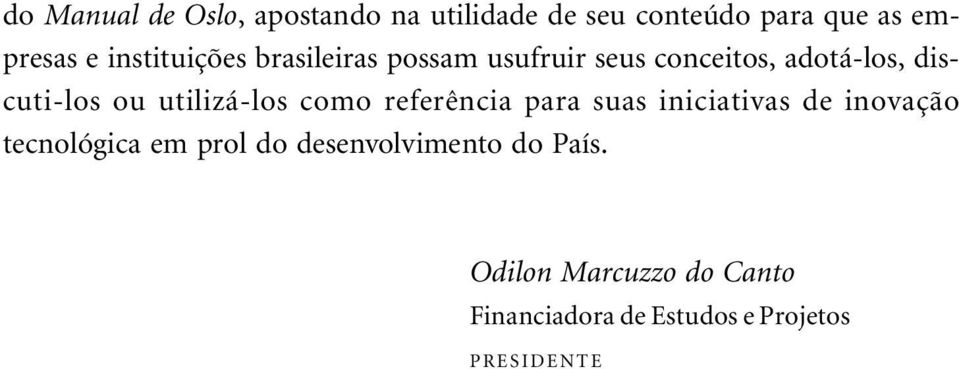 do Manual de Oslo, apostando na utilidade de seu conteúdo para que as empresas e instituições brasileiras possam usufruir seus conceitos, adotá-los, discuti-los ou utilizá-los como referência para suas iniciativas de inovação tecnológica em prol do desenvolvimento do País.

Odilon Marcuzzo do Canto
Financiadora de Estudos e Projetos
PRESIDENTE